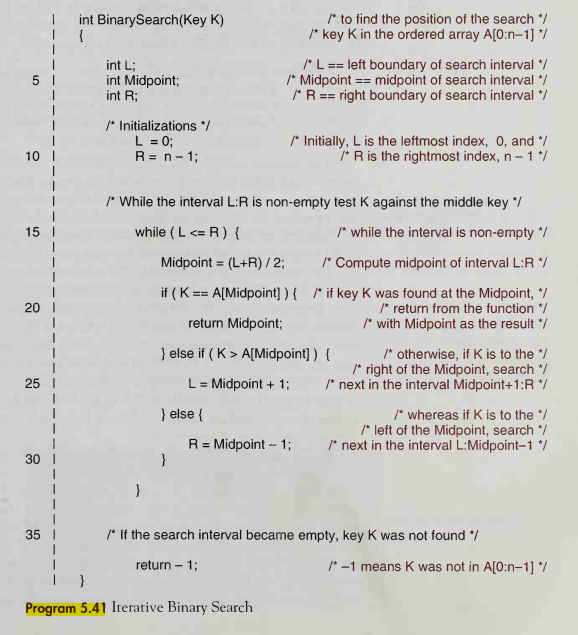 | int BinarySearch(Key K) /* to find the position of the search */
| { /* key K in the ordered array A[0:n–1] */
|
| int L; /* L == left boundary of search interval */
5 | int Midpoint; /* Midpoint == midpoint of search interval */
| int R; /* R == right boundary of search interval */
|
| /* Initializations */
| L = 0; /* Initially, L is the leftmost index, 0, and */
10 | R = n – 1; /* R is the rightmost index, n – 1 */
|
|
| /* While the interval L:R is non-empty test K against the middle key */
|
15 | while ( L <= R ) { /* while the interval is non-empty */
|
| Midpoint = (L+R) / 2; /* Compute midpoint of interval L:R */
|
| if ( K == A[Midpoint] ) { /* if key K was found at the Midpoint, */
20 | /* return from the function */
| return Midpoint; /* with Midpoint as the result */
|
| } else if ( K > A[Midpoint] ) { /* otherwise, if K is to the */
| /* right of the Midpoint, search */
25 | L = Midpoint + 1; /* next in the interval Midpoint+1:R */
|
| } else { /* whereas if K is to the */
| /* left of the Midpoint, search */
| R = Midpoint – 1; /* next in the interval L:Midpoint–1 */
30 | }
|
| }
|
|
35 | /* If the search interval became empty, key K was not found */
|
| return – 1; /* –1 means K was not in A[0:n–1] */
| }

Program 5.41 Iterative Binary Search